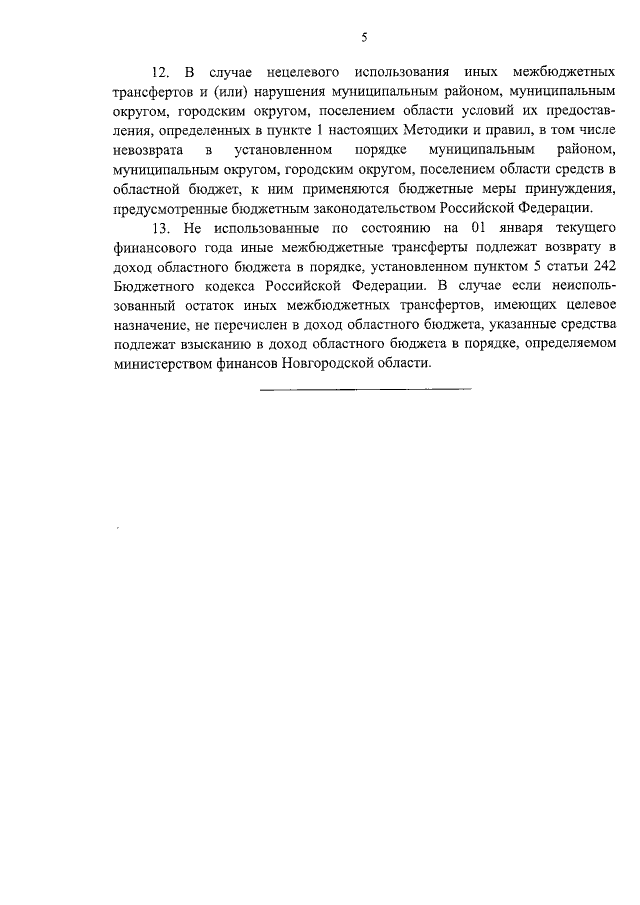 5

12. В случае нецелевого использования иных межбюджетных трансфертов и (или) нарушения муниципальным районом, муниципальным округом, городским округом, поселением области условий их предоставления, определенных в пункте 1 настоящих Методики и правил, в том числе невозврата в установленном порядке муниципальным районом, муниципальным округом, городским округом, поселением области средств в областной бюджет, к ним применяются бюджетные меры принуждения, предусмотренные бюджетным законодательством Российской Федерации.

13. Не использованные по состоянию на 01 января текущего финансового года иные межбюджетные трансферты подлежат возврату в доход областного бюджета в порядке, установленном пунктом 5 статьи 242 Бюджетного кодекса Российской Федерации. В случае если неиспользованный остаток иных межбюджетных трансфертов, имеющих целевое назначение, не перечислен в доход областного бюджета, указанные средства подлежат взысканию в доход областного бюджета в порядке, определяемом министерством финансов Новгородской области.